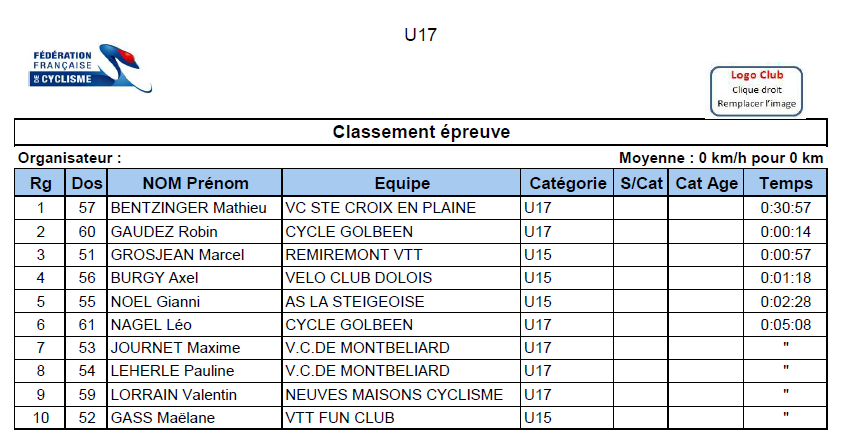 U17

FÉDÉRATION FRANÇAISE DE CYCLISME

Logo Club
Clique droit
Remplacer l'image

Classement épreuve

Organisateur :

Moyenne : 0 km/h pour 0 km

| Rg | Dos | NOM Prénom | Equipe | Catégorie | S/Cat | Cat Age | Temps |
|---|---|---|---|---|---|---|---|
| 1 | 57 | BENTZINGER Mathieu | VC STE CROIX EN PLAINE | U17 | | | 0:30:57 |
| 2 | 60 | GAUDEZ Robin | CYCLE GOLBEEN | U17 | | | 0:00:14 |
| 3 | 51 | GROSJEAN Marcel | REMIREMONT VTT | U15 | | | 0:00:57 |
| 4 | 56 | BURGY Axel | VELO CLUB DOLOIS | U15 | | | 0:01:18 |
| 5 | 55 | NOEL Gianni | AS LA STEIGEOISE | U15 | | | 0:02:28 |
| 6 | 61 | NAGEL Léo | CYCLE GOLBEEN | U17 | | | 0:05:08 |
| 7 | 53 | JOURNET Maxime | V.C.DE MONTBELIARD | U17 | | | " |
| 8 | 54 | LEHERLE Pauline | V.C.DE MONTBELIARD | U17 | | | " |
| 9 | 59 | LORRAIN Valentin | NEUVES MAISONS CYCLISME | U17 | | | " |
| 10 | 52 | GASS Maëlane | VTT FUN CLUB | U15 | | | " |